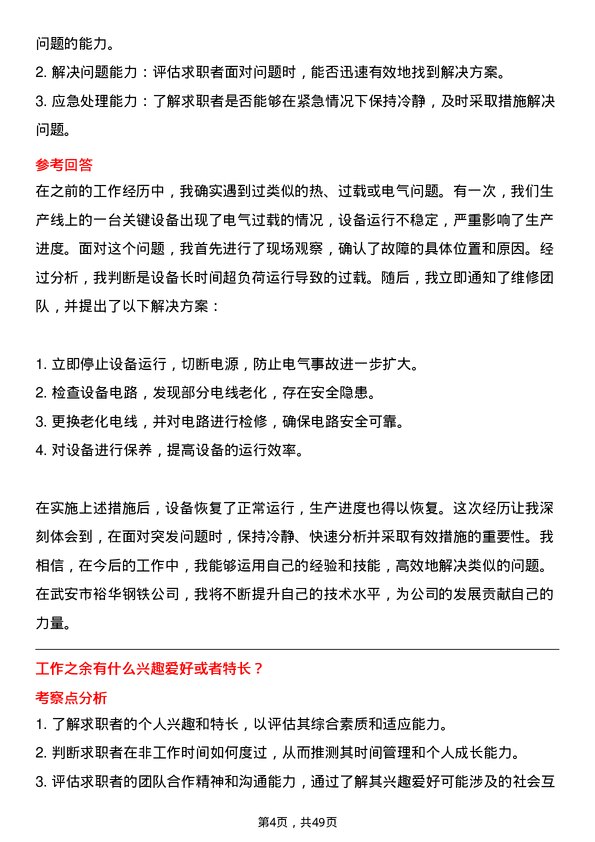 问题的能力。

2. 解决问题能力：评估求职者面对问题时，能否迅速有效地找到解决方案。

3. 应急处理能力：了解求职者是否能够在紧急情况下保持冷静，及时采取措施解决问题。

参考回答

在之前的工作经历中，我确实遇到过类似的热、过载或电气问题。有一次，我们生产线上的一台关键设备出现了电气过载的情况，设备运行不稳定，严重影响了生产进度。面对这个问题，我首先进行了现场观察，确认了故障的具体位置和原因。经过分析，我判断是设备长时间超负荷运行导致的过载。随后，我立即通知了维修团队，并提出了以下解决方案：

1. 立即停止设备运行，切断电源，防止电气事故进一步扩大。

2. 检查设备电路，发现部分电线老化，存在安全隐患。

3. 更换老化电线，并对电路进行检修，确保电路安全可靠。

4. 对设备进行保养，提高设备的运行效率。

在实施上述措施后，设备恢复了正常运行，生产进度也得以恢复。这次经历让我深刻体会到，在面对突发问题时，保持冷静、快速分析并采取有效措施的重要性。我相信，在今后的工作中，我能够运用自己的经验和技能，高效地解决类似的问题。在武安市裕华钢铁公司，我将不断提升自己的技术水平，为公司的发展贡献自己的力量。

工作之余有什么兴趣爱好或者特长？

考察点分析

1. 了解求职者的个人兴趣和特长，以评估其综合素质和适应能力。

2. 判断求职者在非工作时间如何度过，从而推测其时间管理和个人成长能力。

3. 评估求职者的团队合作精神和沟通能力，通过了解其兴趣爱好可能涉及的社会互

第4页，共49页